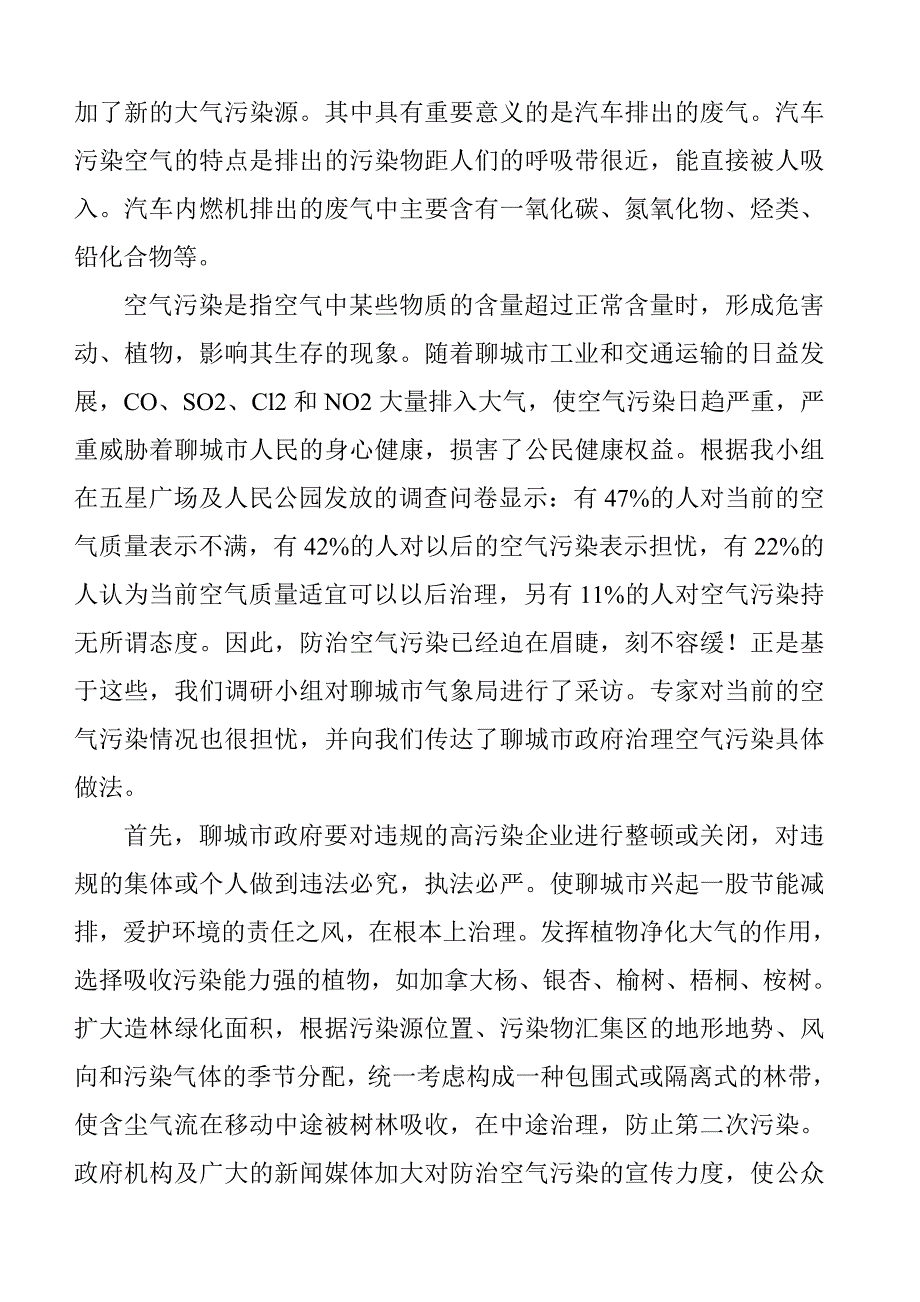 加了新的大气污染源。其中具有重要意义的是汽车排出的废气。汽车污染空气的特点是排出的污染物距人们的呼吸带很近，能直接被人吸入。汽车内燃机排出的废气中主要含有一氧化碳、氮氧化物、烃类、铅化合物等。

空气污染是指空气中某些物质的含量超过正常含量时，形成危害动、植物，影响其生存的现象。随着聊城市工业和交通运输的日益发展，CO、SO2、Cl2 和 NO2 大量排入大气，使空气污染日趋严重，严重威胁着聊城市人民的身心健康，损害了公民健康权益。根据我小组在五星广场及人民公园发放的调查问卷显示：有 47%的人对当前的空气质量表示不满，有 42%的人对以后的空气污染表示担忧，有 22%的人认为当前空气质量适宜可以以后治理，另有 11%的人对空气污染持无所谓态度。因此，防治空气污染已经迫在眉睫，刻不容缓！正是基于这些，我们调研小组对聊城市气象局进行了采访。专家对当前的空气污染情况也很担忧，并向我们传达了聊城市政府治理空气污染具体做法。

首先，聊城市政府要对违规的高污染企业进行整顿或关闭，对违规的集体或个人做到违法必究，执法必严。使聊城市兴起一股节能减排，爱护环境的责任之风，在根本上治理。发挥植物净化大气的作用，选择吸收污染能力强的植物，如加拿大杨、银杏、榆树、梧桐、桉树。扩大造林绿化面积，根据污染源位置、污染物汇集区的地形地势、风向和污染气体的季节分配，统一考虑构成一种包围式或隔离式的林带，使含尘气流在移动中途被树林吸收，在中途治理，防止第二次污染。政府机构及广大的新闻媒体加大对防治空气污染的宣传力度，使公众